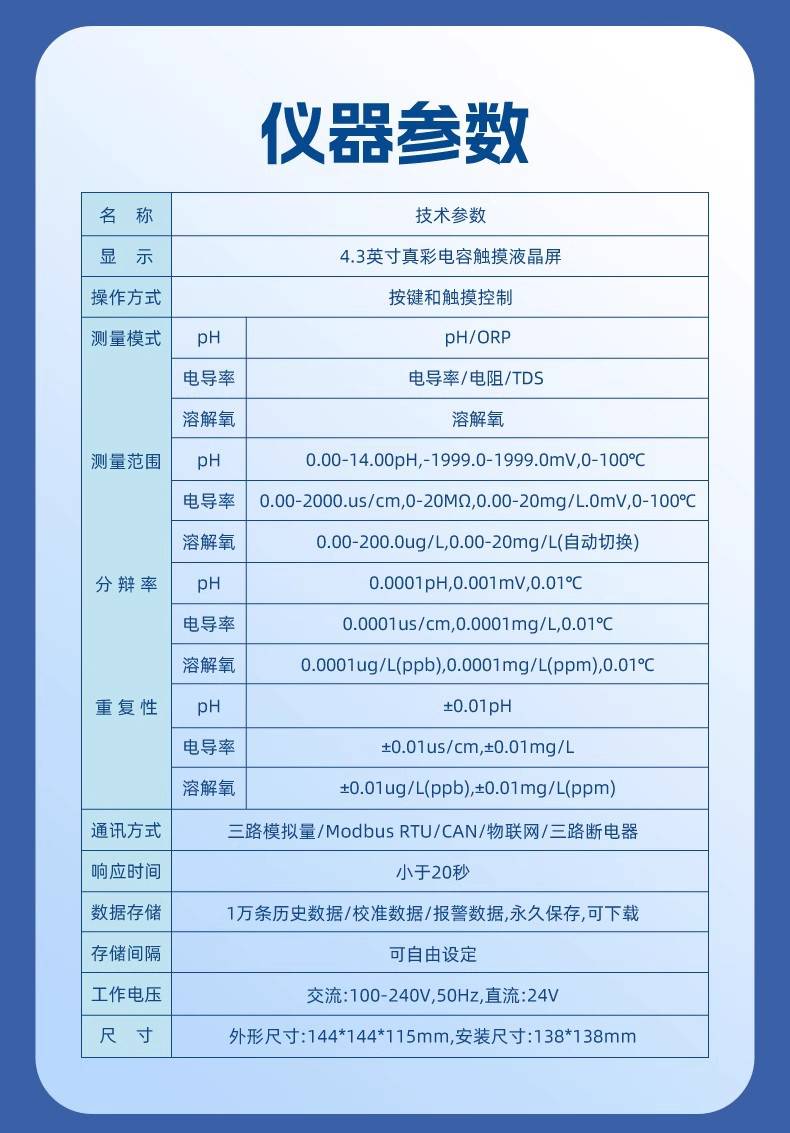 仪器参数

| 名 称 | 技术参数 | |
|---|---|---|
| 显 示 | 4.3英寸真彩电容触摸液晶屏 | |
| 操作方式 | 按键和触摸控制 | |
| 测量模式 | pH | pH/ORP |
| | 电导率 | 电导率/电阻/TDS |
| | 溶解氧 | 溶解氧 |
| 测量范围 | pH | 0.00-14.00pH,-1999.0-1999.0mV,0-100℃ |
| | 电导率 | 0.00-2000.us/cm,0-20MΩ,0.00-20mg/L.0mV,0-100℃ |
| | 溶解氧 | 0.00-200.0ug/L,0.00-20mg/L(自动切换) |
| 分 辨 率 | pH | 0.0001pH,0.001mV,0.01℃ |
| | 电导率 | 0.0001us/cm,0.0001mg/L,0.01℃ |
| | 溶解氧 | 0.0001ug/L(ppb),0.0001mg/L(ppm),0.01℃ |
| 重 复 性 | pH | ±0.01pH |
| | 电导率 | ±0.01us/cm,±0.01mg/L |
| | 溶解氧 | ±0.01ug/L(ppb),±0.01mg/L(ppm) |
| 通讯方式 | 三路模拟量/Modbus RTU/CAN/物联网/三路断电器 | |
| 响应时间 | 小于20秒 | |
| 数据存储 | 1万条历史数据/校准数据/报警数据,永久保存,可下载 | |
| 存储间隔 | 可自由设定 | |
| 工作电压 | 交流:100-240V,50Hz,直流:24V | |
| 尺 寸 | 外形尺寸:144*144*115mm,安装尺寸:138*138mm | |